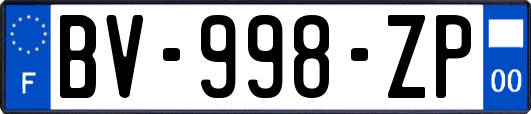 F
BV-998-ZP
00